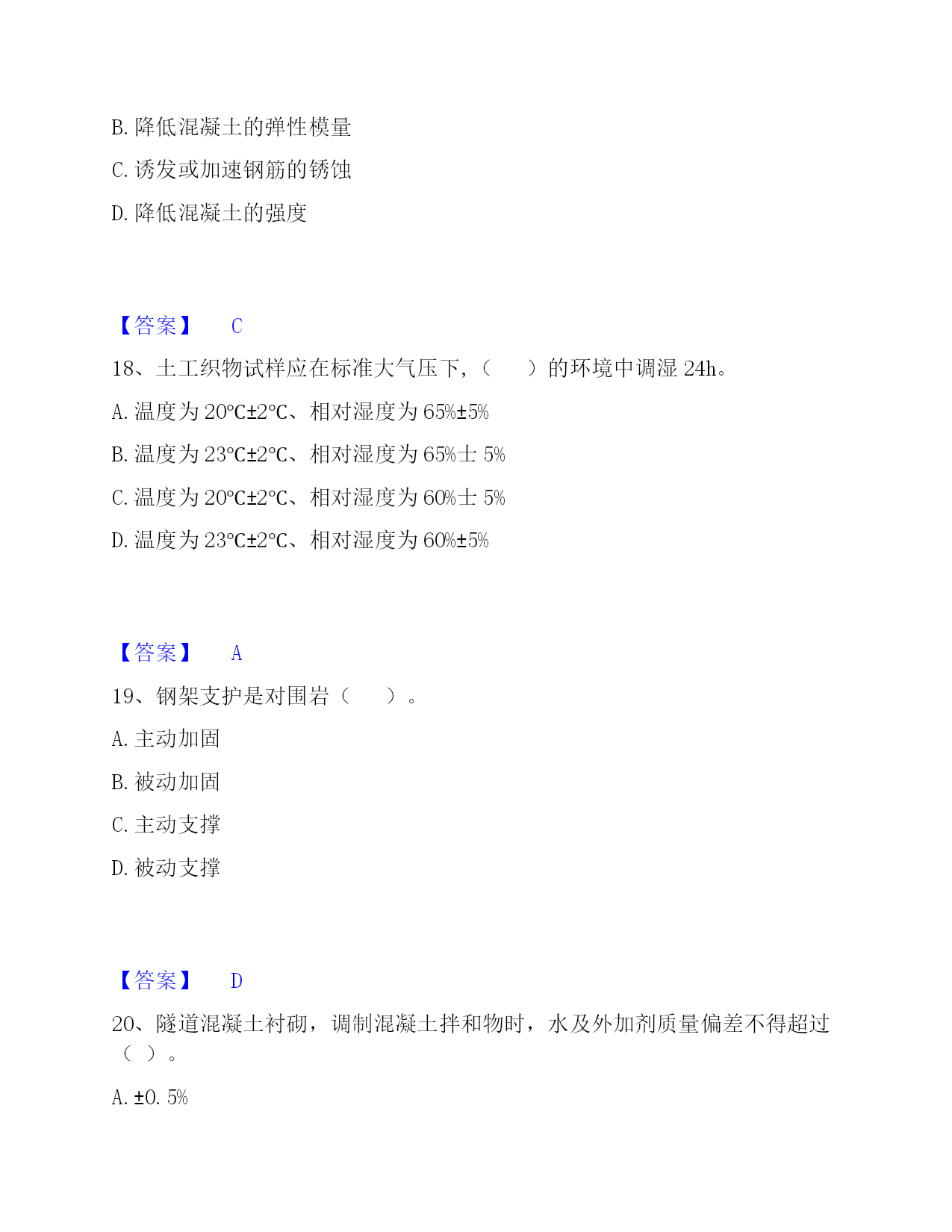 B. 降低混凝土的弹性模量

C. 诱发或加速钢筋的锈蚀

D. 降低混凝土的强度

【答案】 C

18、土工织物试样应在标准大气压下,（ ）的环境中调湿 24h。

A. 温度为 20°C±2°C、相对湿度为 65%±5%

B. 温度为 23°C±2°C、相对湿度为 65%士 5%

C. 温度为 20°C±2°C、相对湿度为 60%士 5%

D. 温度为 23°C±2°C、相对湿度为 60%±5%

【答案】 A

19、钢架支护是对围岩（ ）。

A. 主动加固

B. 被动加固

C. 主动支撑

D. 被动支撑

【答案】 D

20、隧道混凝土衬砌，调制混凝土拌和物时，水及外加剂质量偏差不得超过（ ）。

A. ±0. 5%